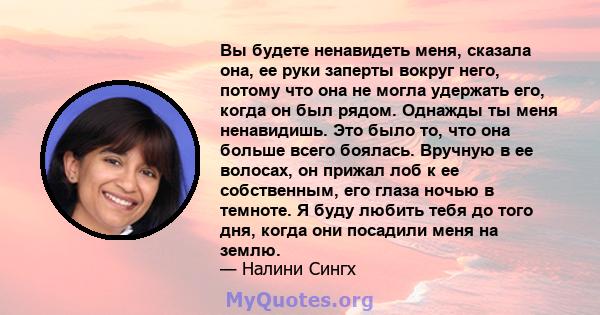 Вы будете ненавидеть меня, сказала она, ее руки заперты вокруг него, потому что она не могла удержать его, когда он был рядом. Однажды ты меня ненавидишь. Это было то, что она больше всего боялась. Вручную в ее волосах, он прижал лоб к ее собственным, его глаза ночью в темноте. Я буду любить тебя до того дня, когда они посадили меня на землю.
— Налини Сингх

MyQuotes.org